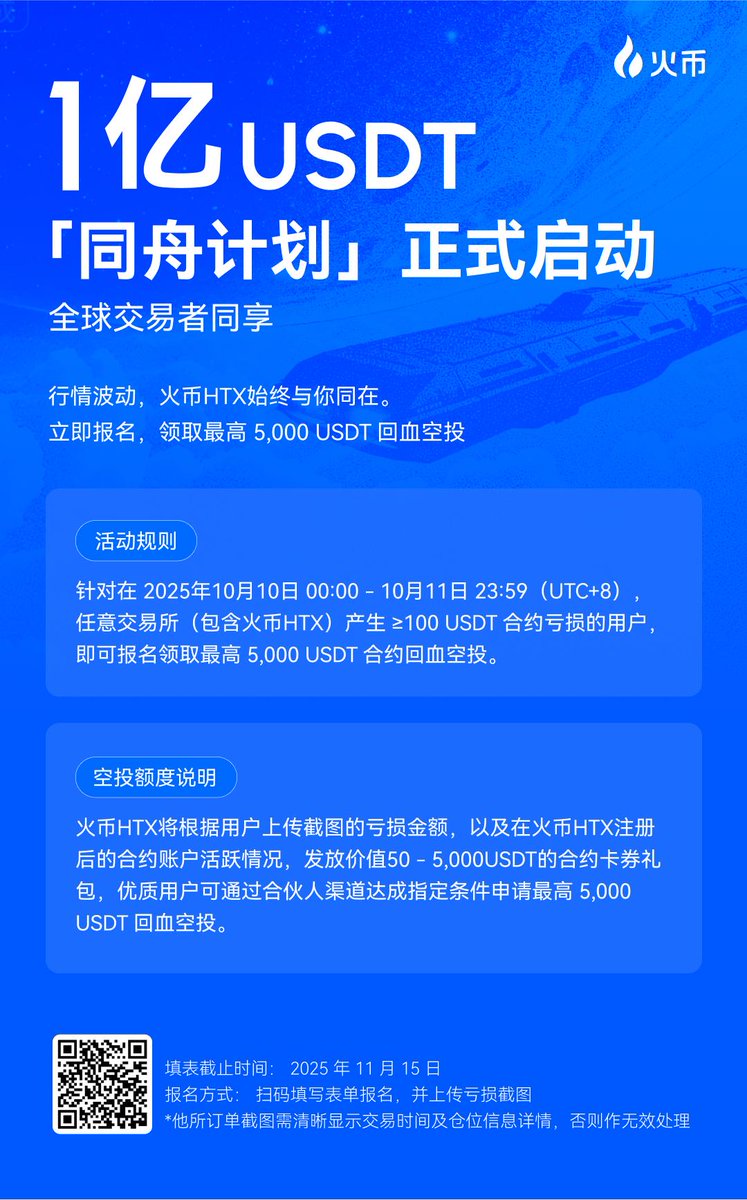 火币

1亿 USDT
「同舟计划」正式启动
全球交易者同享

行情波动，火币HTX始终与你同在。
立即报名，领取最高 5,000 USDT 回血空投

活动规则

针对在 2025年10月10日 00:00 - 10月11日 23:59（UTC+8），任意交易所（包含火币HTX）产生 ≥100 USDT 合约亏损的用户，即可报名领取最高 5,000 USDT 合约回血空投。

空投额度说明

火币HTX将根据用户上传截图的亏损金额，以及在火币HTX注册后的合约账户活跃情况，发放价值50 - 5,000USDT的合约卡券礼包，优质用户可通过合伙人渠道达成指定条件申请最高 5,000 USDT 回血空投。

填表截止时间： 2025 年 11 月 15 日
报名方式： 扫码填写表单报名，并上传亏损截图
*他所订单截图需清晰显示交易时间及仓位信息详情，否则作无效处理